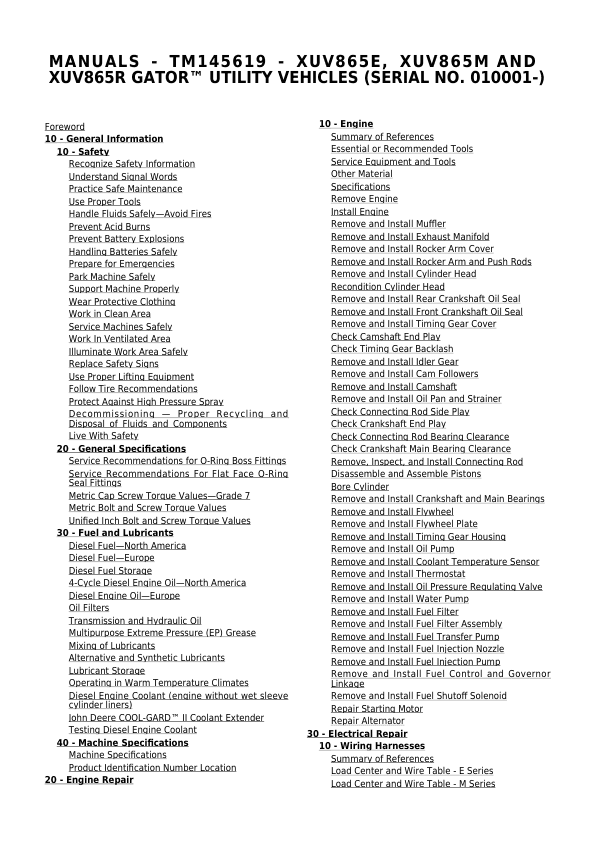 MANUALS - TM145619 - XUV865E, XUV865M AND XUV865R GATOR™ UTILITY VEHICLES (SERIAL NO. 010001-)

Foreword
10 - General Information
10 - Safety
Recognize Safety Information
Understand Signal Words
Practice Safe Maintenance
Use Proper Tools
Handle Fluids Safely—Avoid Fires
Prevent Acid Burns
Prevent Battery Explosions
Handling Batteries Safely
Prepare for Emergencies
Park Machine Safely
Support Machine Properly
Wear Protective Clothing
Work in Clean Area
Service Machines Safely
Work In Ventilated Area
Illuminate Work Area Safely
Replace Safety Signs
Use Proper Lifting Equipment
Follow Tire Recommendations
Protect Against High Pressure Spray
Decommissioning — Proper Recycling and Disposal of Fluids and Components
Live With Safety
20 - General Specifications
Service Recommendations for O-Ring Boss Fittings
Service Recommendations For Flat Face O-Ring Seal Fittings
Metric Cap Screw Torque Values—Grade 7
Metric Bolt and Screw Torque Values
Unified Inch Bolt and Screw Torque Values
30 - Fuel and Lubricants
Diesel Fuel—North America
Diesel Fuel—Europe
Diesel Fuel Storage
4-Cycle Diesel Engine Oil—North America
Diesel Engine Oil—Europe
Oil Filters
Transmission and Hydraulic Oil
Multipurpose Extreme Pressure (EP) Grease
Mixing of Lubricants
Alternative and Synthetic Lubricants
Lubricant Storage
Operating in Warm Temperature Climates
Diesel Engine Coolant (engine without wet sleeve cylinder liners)
John Deere COOL-GARD™ II Coolant Extender
Testing Diesel Engine Coolant
40 - Machine Specifications
Machine Specifications
Product Identification Number Location
20 - Engine Repair

10 - Engine
Summary of References
Essential or Recommended Tools
Service Equipment and Tools
Other Material
Specifications
Remove Engine
Install Engine
Remove and Install Muffler
Remove and Install Exhaust Manifold
Remove and Install Rocker Arm Cover
Remove and Install Rocker Arm and Push Rods
Remove and Install Cylinder Head
Recondition Cylinder Head
Remove and Install Rear Crankshaft Oil Seal
Remove and Install Front Crankshaft Oil Seal
Remove and Install Timing Gear Cover
Check Camshaft End Play
Check Timing Gear Backlash
Remove and Install Idler Gear
Remove and Install Cam Followers
Remove and Install Camshaft
Remove and Install Oil Pan and Strainer
Check Connecting Rod Side Play
Check Crankshaft End Play
Check Connecting Rod Bearing Clearance
Check Crankshaft Main Bearing Clearance
Remove, Inspect, and Install Connecting Rod
Disassemble and Assemble Pistons
Bore Cylinder
Remove and Install Crankshaft and Main Bearings
Remove and Install Flywheel
Remove and Install Flywheel Plate
Remove and Install Timing Gear Housing
Remove and Install Oil Pump
Remove and Install Coolant Temperature Sensor
Remove and Install Thermostat
Remove and Install Oil Pressure Regulating Valve
Remove and Install Water Pump
Remove and Install Fuel Filter
Remove and Install Fuel Filter Assembly
Remove and Install Fuel Transfer Pump
Remove and Install Fuel Injection Nozzle
Remove and Install Fuel Injection Pump
Remove and Install Fuel Control and Governor Linkage
Remove and Install Fuel Shutoff Solenoid
Repair Starting Motor
Repair Alternator
30 - Electrical Repair
10 - Wiring Harnesses
Summary of References
Load Center and Wire Table - E Series
Load Center and Wire Table - M Series